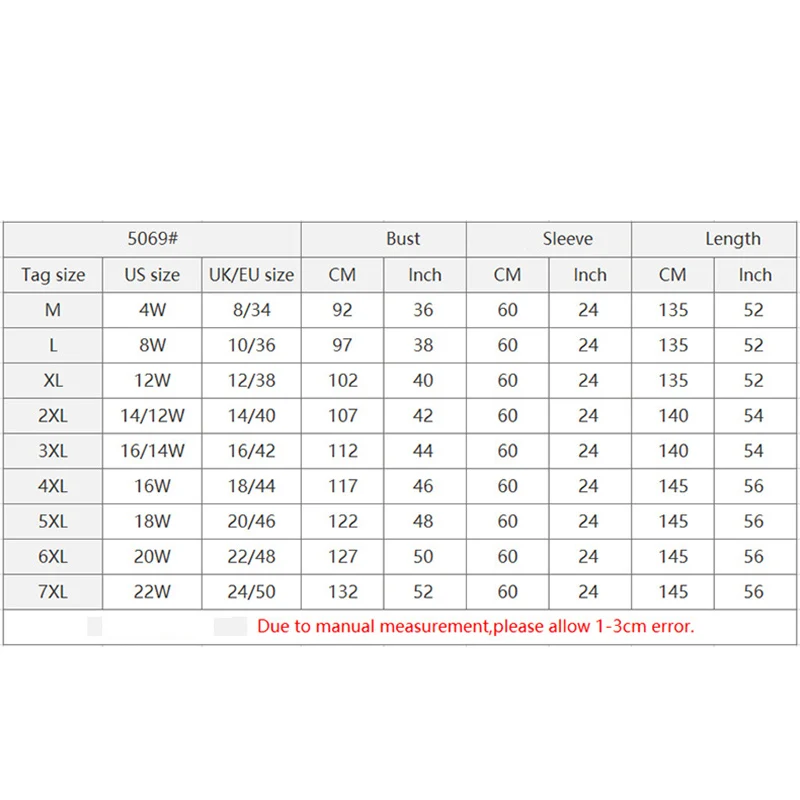 | 5069# | | | Bust | | Sleeve | | Length | |
|---|---|---|---|---|---|---|---|---|
| Tag size | US size | UK/EU size | CM | Inch | CM | Inch | CM | Inch |
| M | 4W | 8/34 | 92 | 36 | 60 | 24 | 135 | 52 |
| L | 8W | 10/36 | 97 | 38 | 60 | 24 | 135 | 52 |
| XL | 12W | 12/38 | 102 | 40 | 60 | 24 | 135 | 52 |
| 2XL | 14/12W | 14/40 | 107 | 42 | 60 | 24 | 140 | 54 |
| 3XL | 16/14W | 16/42 | 112 | 44 | 60 | 24 | 140 | 54 |
| 4XL | 16W | 18/44 | 117 | 46 | 60 | 24 | 145 | 56 |
| 5XL | 18W | 20/46 | 122 | 48 | 60 | 24 | 145 | 56 |
| 6XL | 20W | 22/48 | 127 | 50 | 60 | 24 | 145 | 56 |
| 7XL | 22W | 24/50 | 132 | 52 | 60 | 24 | 145 | 56 |

Due to manual measurement,please allow 1-3cm error.